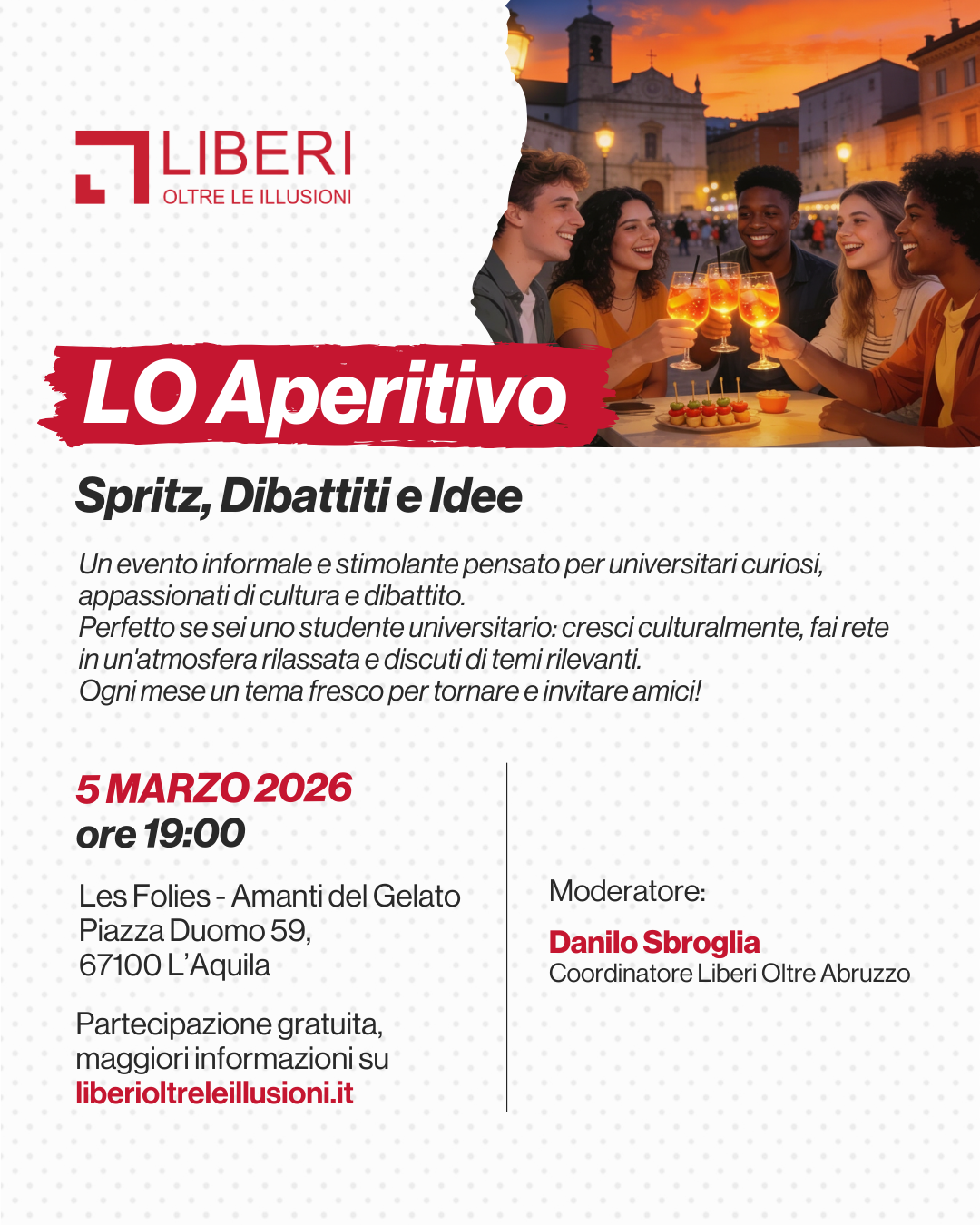 LIBERI
OLTRE LE ILLUSIONI

LO Aperitivo

Spritz, Dibattiti e Idee

Un evento informale e stimolante pensato per universitari curiosi, appassionati di cultura e dibattito.
Perfetto se sei uno studente universitario: cresci culturalmente, fai rete in un'atmosfera rilassata e discuti di temi rilevanti.
Ogni mese un tema fresco per tornare e invitare amici!

5 MARZO 2026
ore 19:00

Les Folies - Amanti del Gelato
Piazza Duomo 59,
67100 L'Aquila

Partecipazione gratuita, maggiori informazioni su
liberioltreleillusioni.it

Moderatore:

Danilo Sbroglia
Coordinatore Liberi Oltre Abruzzo